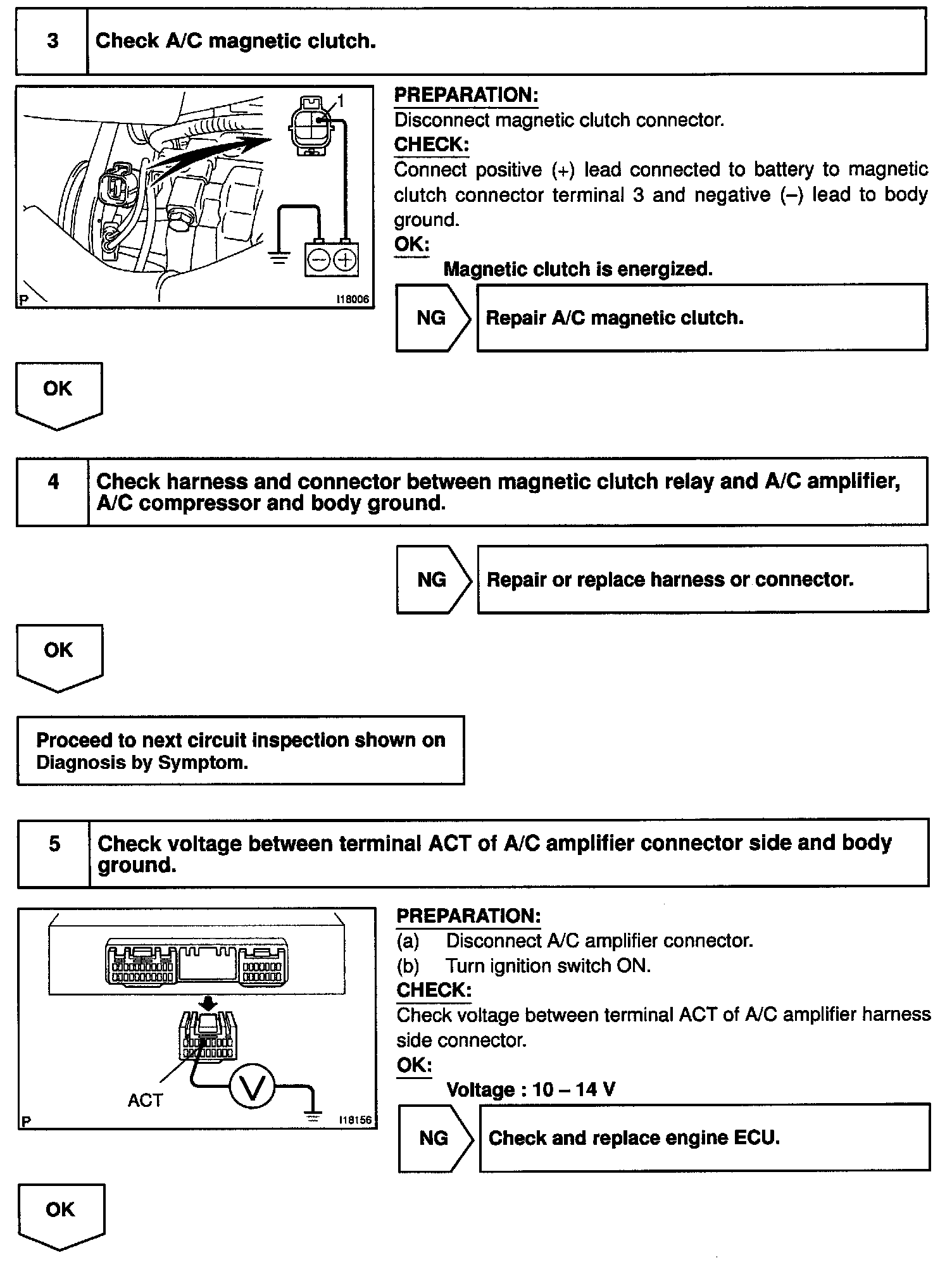 3 Check A/C magnetic clutch.

1

P I18006

PREPARATION:
Disconnect magnetic clutch connector.
CHECK:
Connect positive (+) lead connected to battery to magnetic clutch connector terminal 3 and negative (–) lead to body ground.
OK:
Magnetic clutch is energized.

NG Repair A/C magnetic clutch.

OK

4 Check harness and connector between magnetic clutch relay and A/C amplifier, A/C compressor and body ground.

NG Repair or replace harness or connector.

OK

Proceed to next circuit inspection shown on Diagnosis by Symptom.

5 Check voltage between terminal ACT of A/C amplifier connector side and body ground.

ACT
V
P I18156

PREPARATION:
(a) Disconnect A/C amplifier connector.
(b) Turn ignition switch ON.
CHECK:
Check voltage between terminal ACT of A/C amplifier harness side connector.
OK:
Voltage : 10 – 14 V

NG Check and replace engine ECU.

OK